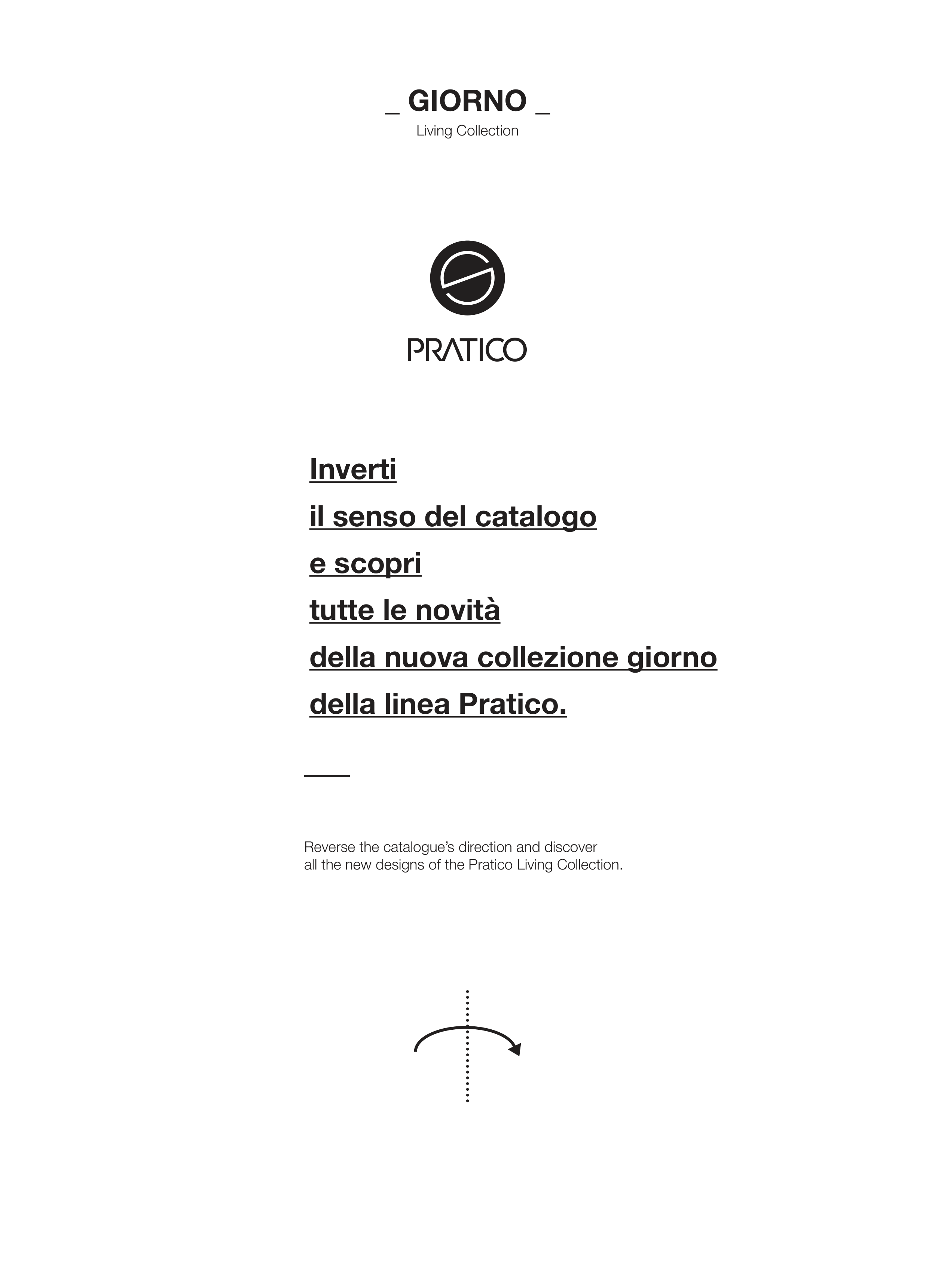 _ GIORNO _
Living Collection

PRATICO

Inverti
il senso del catalogo
e scopri
tutte le novità
della nuova collezione giorno
della linea Pratico.

Reverse the catalogue's direction and discover all the new designs of the Pratico Living Collection.